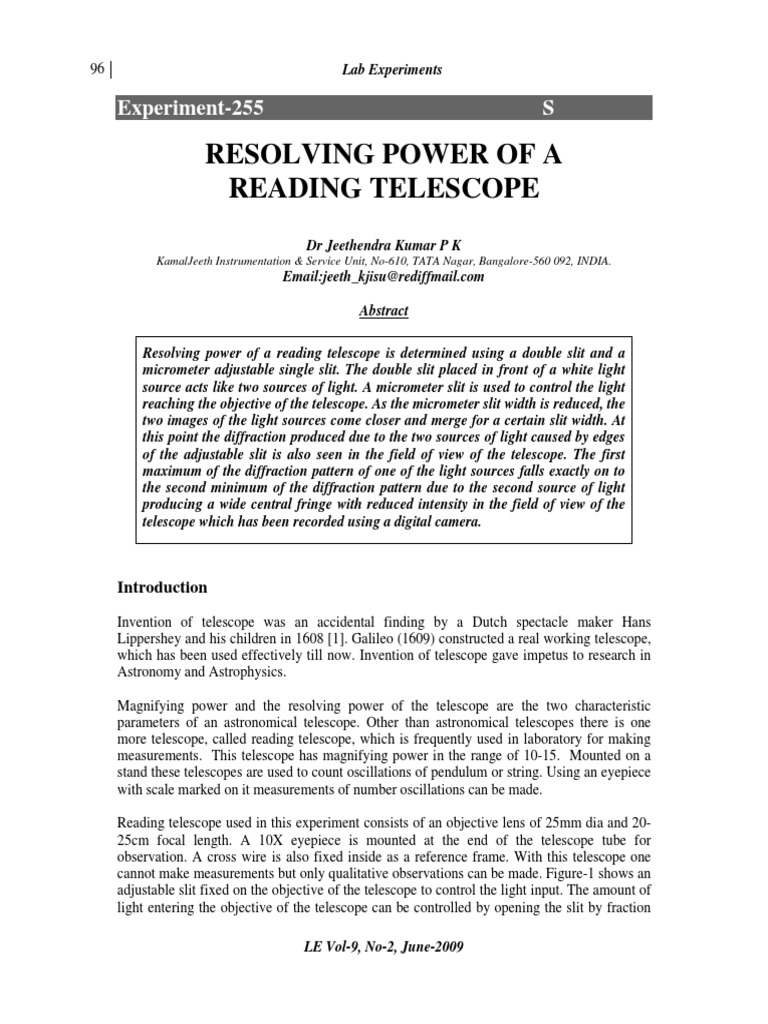 96 |

Lab Experiments

Experiment-255 S

RESOLVING POWER OF A READING TELESCOPE

Dr Jeethendra Kumar P K
KamalJeeth Instrumentation & Service Unit, No-610, TATA Nagar, Bangalore-560 092, INDIA.
Email:jeeth_kjisu@rediffmail.com

Abstract

Resolving power of a reading telescope is determined using a double slit and a micrometer adjustable single slit. The double slit placed in front of a white light source acts like two sources of light. A micrometer slit is used to control the light reaching the objective of the telescope. As the micrometer slit width is reduced, the two images of the light sources come closer and merge for a certain slit width. At this point the diffraction produced due to the two sources of light caused by edges of the adjustable slit is also seen in the field of view of the telescope. The first maximum of the diffraction pattern of one of the light sources falls exactly on to the second minimum of the diffraction pattern due to the second source of light producing a wide central fringe with reduced intensity in the field of view of the telescope which has been recorded using a digital camera.

Introduction

Invention of telescope was an accidental finding by a Dutch spectacle maker Hans Lippershey and his children in 1608 [1]. Galileo (1609) constructed a real working telescope, which has been used effectively till now. Invention of telescope gave impetus to research in Astronomy and Astrophysics.

Magnifying power and the resolving power of the telescope are the two characteristic parameters of an astronomical telescope. Other than astronomical telescopes there is one more telescope, called reading telescope, which is frequently used in laboratory for making measurements. This telescope has magnifying power in the range of 10-15. Mounted on a stand these telescopes are used to count oscillations of pendulum or string. Using an eyepiece with scale marked on it measurements of number oscillations can be made.

Reading telescope used in this experiment consists of an objective lens of 25mm dia and 20-25cm focal length. A 10X eyepiece is mounted at the end of the telescope tube for observation. A cross wire is also fixed inside as a reference frame. With this telescope one cannot make measurements but only qualitative observations can be made. Figure-1 shows an adjustable slit fixed on the objective of the telescope to control the light input. The amount of light entering the objective of the telescope can be controlled by opening the slit by fraction

LE Vol-9, No-2, June-2009